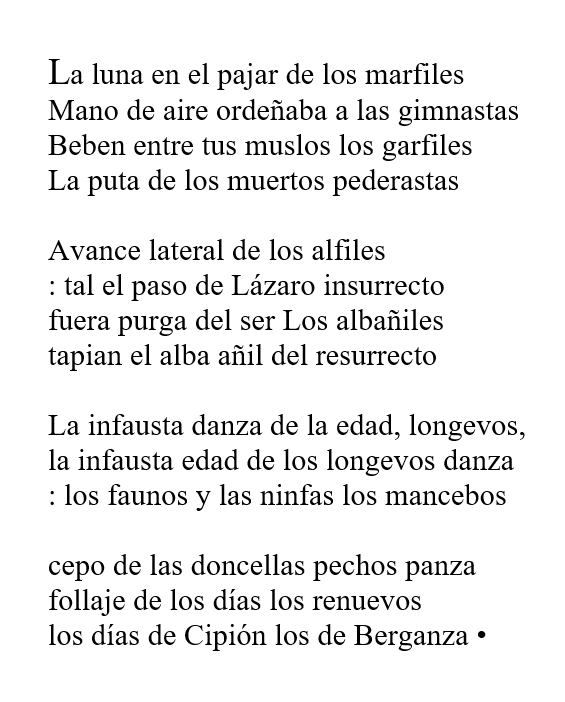 La luna en el pajar de los marfiles
Mano de aire ordeñaba a las gimnastas
Beben entre tus muslos los garfiles
La puta de los muertos pederastas

Avance lateral de los alfiles
: tal el paso de Lázaro insurrecto
fuera purga del ser Los albañiles
tapian el alba añil del resurrecto

La infausta danza de la edad, longevos,
la infausta edad de los longevos danza
: los faunos y las ninfas los mancebos

cepo de las doncellas pechos panza
follaje de los días los renuevos
los días de Cipión los de Berganza •